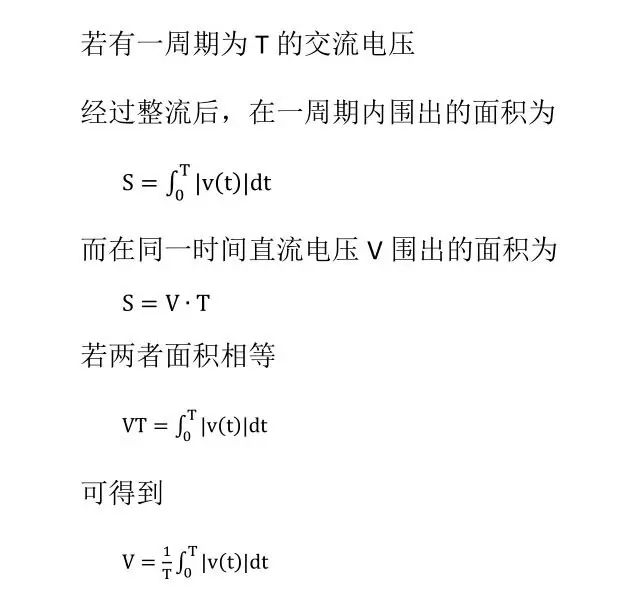 若有一周期为 T 的交流电压

经过整流后，在一周期内围出的面积为

$S = \int_0^T |v(t)|dt$

而在同一时间直流电压 V 围出的面积为

$S = V \cdot T$

若两者面积相等

$VT = \int_0^T |v(t)|dt$

可得到

$V = \frac{1}{T}\int_0^T |v(t)|dt$